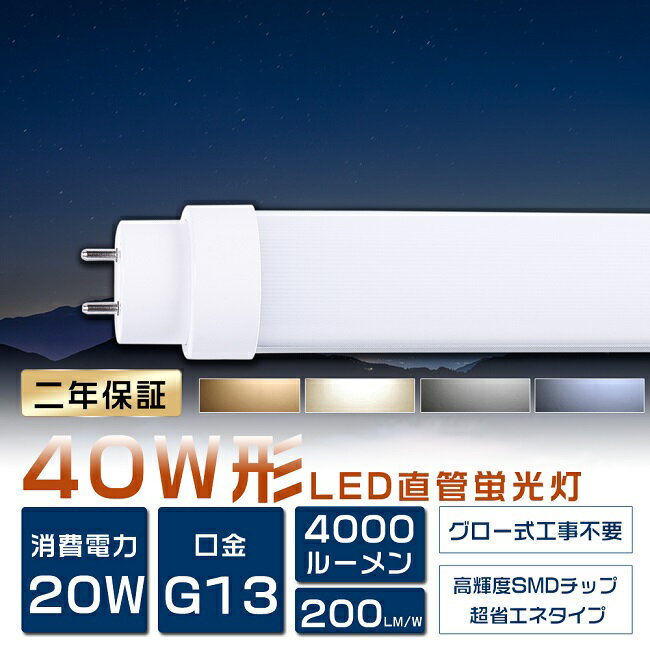 二年保証

40W形 LED直管蛍光灯

消費電力
20W

口金
G13

4000
ルーメン

200LM/W

グロー式工事不要

高輝度SMDチップ
超省エネタイプ